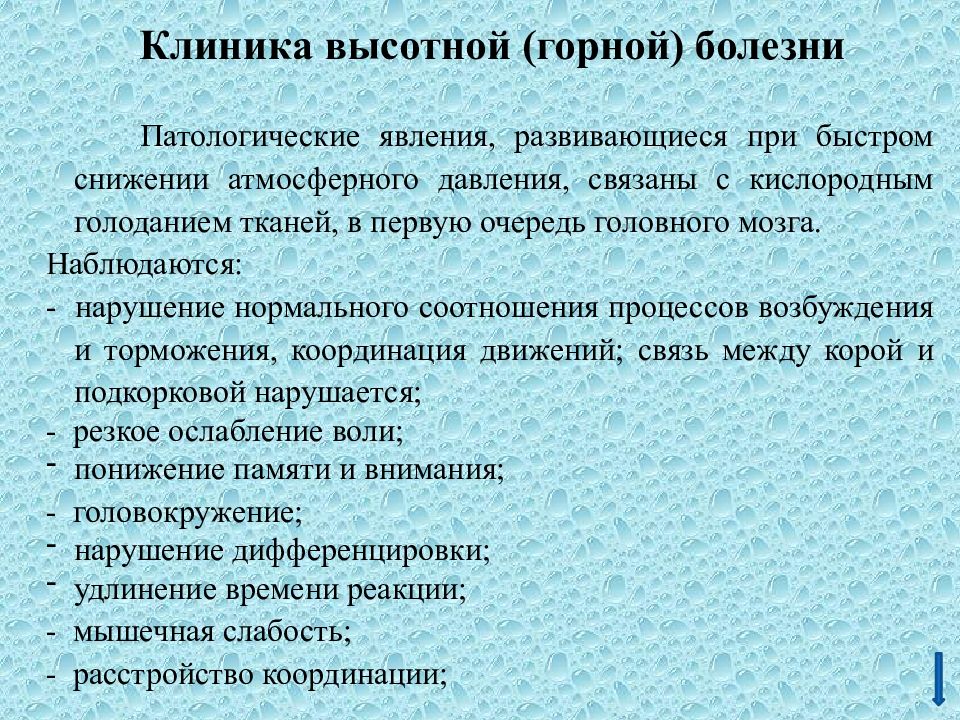 Клиника высотной (горной) болезни

Патологические явления, развивающиеся при быстром снижении атмосферного давления, связаны с кислородным голоданием тканей, в первую очередь головного мозга.

Наблюдаются:

- нарушение нормального соотношения процессов возбуждения и торможения, координация движений; связь между корой и подкорковой нарушается;
- резкое ослабление воли;
- понижение памяти и внимания;
- головокружение;
- нарушение дифференцировки;
- удлинение времени реакции;
- мышечная слабость;
- расстройство координации;